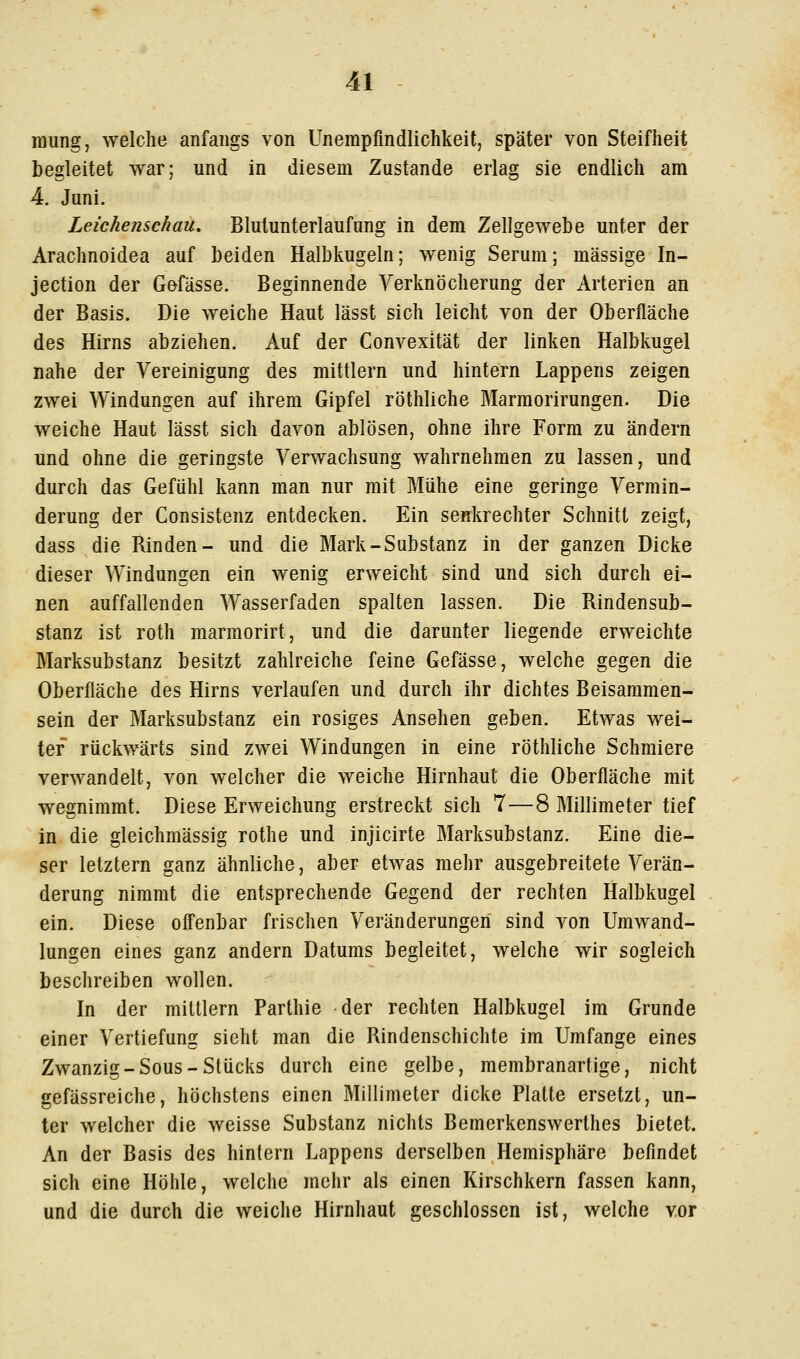 41

mung, welche anfangs von Unempfindlichkeit, später von Steifheit begleitet war; und in diesem Zustande erlag sie endlich am 4. Juni.

Leichenschau. Blutunterlaufung in dem Zellgewebe unter der Arachnoidea auf beiden Halbkugeln; wenig Serum; mässige Injection der Gefässe. Beginnende Verknöcherung der Arterien an der Basis. Die weiche Haut lässt sich leicht von der Oberfläche des Hirns abziehen. Auf der Convexität der linken Halbkugel nahe der Vereinigung des mittlern und hintern Lappens zeigen zwei Windungen auf ihrem Gipfel röthliche Marmorirungen. Die weiche Haut lässt sich davon ablösen, ohne ihre Form zu ändern und ohne die geringste Verwachsung wahrnehmen zu lassen, und durch das Gefühl kann man nur mit Mühe eine geringe Verminderung der Consistenz entdecken. Ein senkrechter Schnitt zeigt, dass die Rinden- und die Mark-Substanz in der ganzen Dicke dieser Windungen ein wenig erweicht sind und sich durch einen auffallenden Wasserfaden spalten lassen. Die Rindensubstanz ist roth marmorirt, und die darunter liegende erweichte Marksubstanz besitzt zahlreiche feine Gefässe, welche gegen die Oberfläche des Hirns verlaufen und durch ihr dichtes Beisammensein der Marksubstanz ein rosiges Ansehen geben. Etwas weiter rückwärts sind zwei Windungen in eine röthliche Schmiere verwandelt, von welcher die weiche Hirnhaut die Oberfläche mit wegnimmt. Diese Erweichung erstreckt sich 7—8 Millimeter tief in die gleichmässig rothe und injicirte Marksubstanz. Eine dieser letztern ganz ähnliche, aber etwas mehr ausgebreitete Veränderung nimmt die entsprechende Gegend der rechten Halbkugel ein. Diese offenbar frischen Veränderungen sind von Umwandlungen eines ganz andern Datums begleitet, welche wir sogleich beschreiben wollen.

In der mittlern Parthie der rechten Halbkugel im Grunde einer Vertiefung sieht man die Rindenschichte im Umfange eines Zwanzig-Sous-Stücks durch eine gelbe, membranartige, nicht gefässreiche, höchstens einen Millimeter dicke Platte ersetzt, unter welcher die weisse Substanz nichts Bemerkenswerthes bietet. An der Basis des hintern Lappens derselben Hemisphäre befindet sich eine Höhle, welche mehr als einen Kirschkern fassen kann, und die durch die weiche Hirnhaut geschlossen ist, welche vor